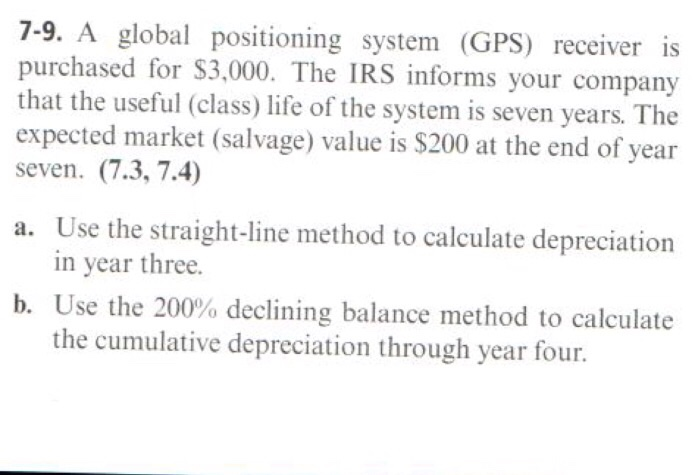 7-9. A global positioning system (GPS) receiver is purchased for \$3,000. The IRS informs your company that the useful (class) life of the system is seven years. The expected market (salvage) value is \$200 at the end of year seven. (7.3, 7.4)

a. Use the straight-line method to calculate depreciation in year three.

b. Use the 200% declining balance method to calculate the cumulative depreciation through year four.